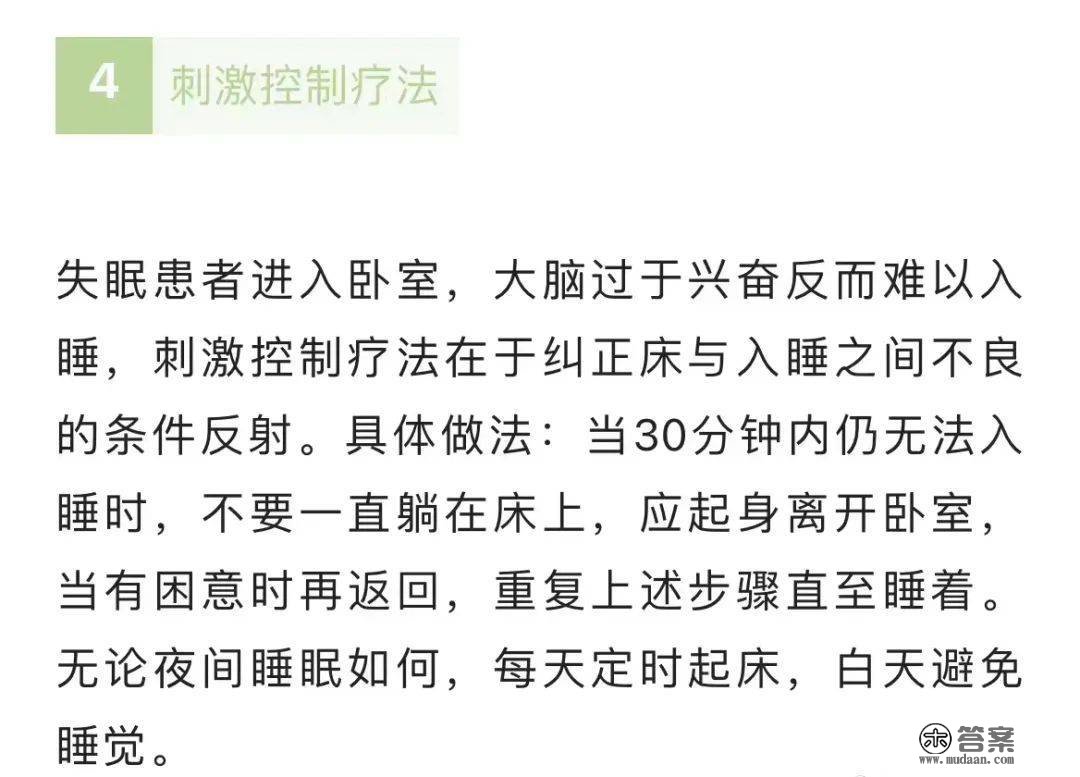 4 刺激控制疗法

失眠患者进入卧室，大脑过于兴奋反而难以入睡，刺激控制疗法在于纠正床与入睡之间不良的条件反射。具体做法：当30分钟内仍无法入睡时，不要一直躺在床上，应起身离开卧室，当有困意时再返回，重复上述步骤直至睡着。无论夜间睡眠如何，每天定时起床，白天避免睡觉。

答案
www.mudaan.com